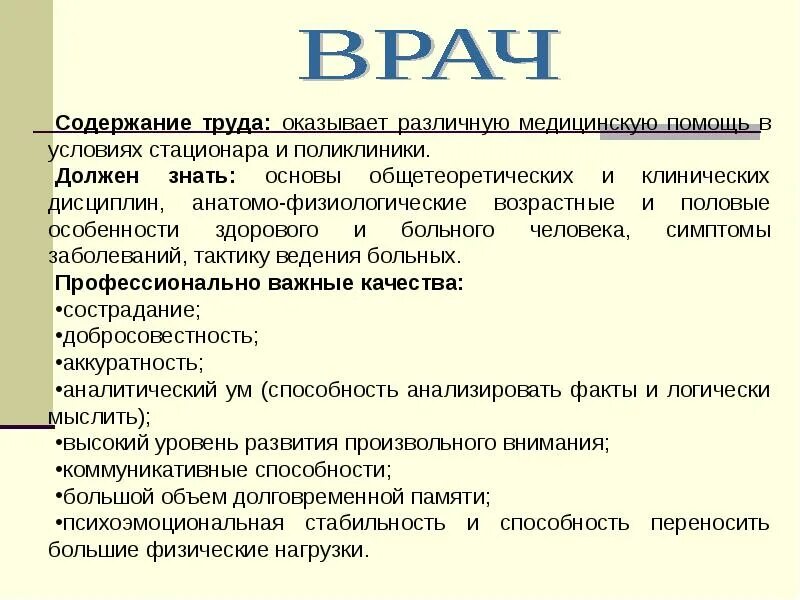 ВРАЧ

Содержание труда: оказывает различную медицинскую помощь в условиях стационара и поликлиники.

Должен знать: основы общетеоретических и клинических дисциплин, анатомо-физиологические возрастные и половые особенности здорового и больного человека, симптомы заболеваний, тактику ведения больных.

Профессионально важные качества:
•сострадание;
•добросовестность;
•аккуратность;
•аналитический ум (способность анализировать факты и логически мыслить);
•высокий уровень развития произвольного внимания;
•коммуникативные способности;
•большой объем долговременной памяти;
•психоэмоциональная стабильность и способность переносить большие физические нагрузки.